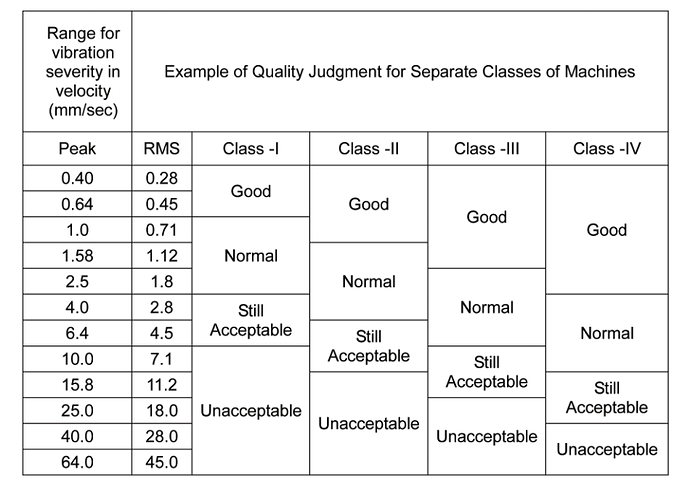 | Range for vibration severity in velocity (mm/sec) | | Example of Quality Judgment for Separate Classes of Machines | | | |
|---|---|---|---|---|---|
| Peak | RMS | Class -I | Class -II | Class -III | Class -IV |
| 0.40 | 0.28 | Good | Good | Good | Good |
| 0.64 | 0.45 | Good | Good | Good | Good |
| 1.0 | 0.71 | Normal | Good | Good | Good |
| 1.58 | 1.12 | Normal | Normal | Good | Good |
| 2.5 | 1.8 | Normal | Normal | Normal | Good |
| 4.0 | 2.8 | Still Acceptable | Normal | Normal | Normal |
| 6.4 | 4.5 | Still Acceptable | Still Acceptable | Normal | Normal |
| 10.0 | 7.1 | Unacceptable | Still Acceptable | Still Acceptable | Normal |
| 15.8 | 11.2 | Unacceptable | Unacceptable | Still Acceptable | Still Acceptable |
| 25.0 | 18.0 | Unacceptable | Unacceptable | Unacceptable | Still Acceptable |
| 40.0 | 28.0 | Unacceptable | Unacceptable | Unacceptable | Unacceptable |
| 64.0 | 45.0 | Unacceptable | Unacceptable | Unacceptable | Unacceptable |